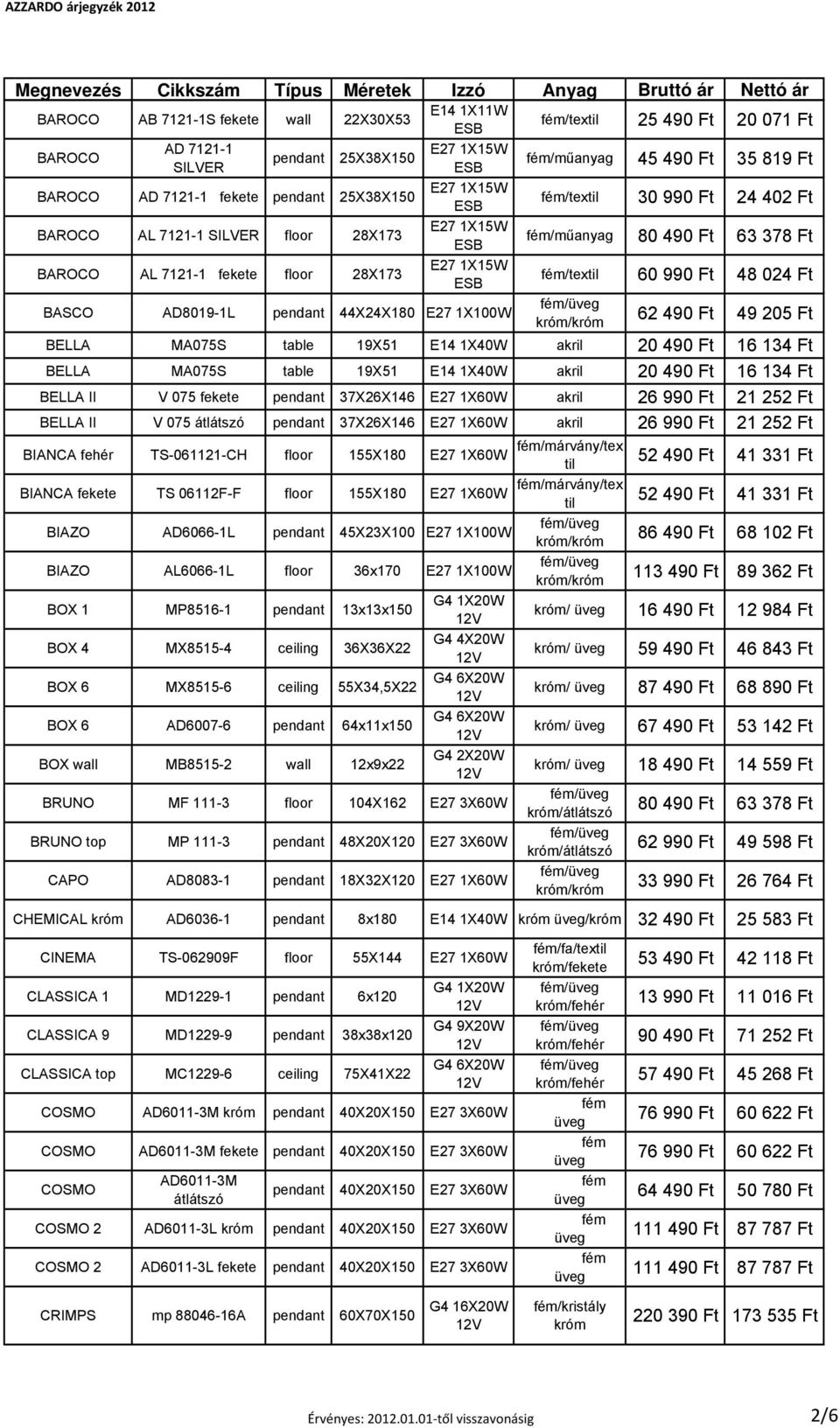 AZZARDO árjegyzék 2012

| Megnevezés | Cikkszám | Típus | Méretek | Izzó | Anyag | Bruttó ár | Nettó ár |
|---|---|---|---|---|---|---|---|
| BAROCO | AB 7121-1S fekete | wall | 22X30X53 | E14 1X11W ESB | fém/textil | 25 490 Ft | 20 071 Ft |
| BAROCO | AD 7121-1 SILVER | pendant | 25X38X150 | E27 1X15W ESB | fém/műanyag | 45 490 Ft | 35 819 Ft |
| BAROCO | AD 7121-1 fekete | pendant | 25X38X150 | E27 1X15W ESB | fém/textil | 30 990 Ft | 24 402 Ft |
| BAROCO | AL 7121-1 SILVER | floor | 28X173 | E27 1X15W ESB | fém/műanyag | 80 490 Ft | 63 378 Ft |
| BAROCO | AL 7121-1 fekete | floor | 28X173 | E27 1X15W ESB | fém/textil | 60 990 Ft | 48 024 Ft |
| BASCO | AD8019-1L | pendant | 44X24X180 | E27 1X100W | fém/üveg króm/króm | 62 490 Ft | 49 205 Ft |
| BELLA | MA075S | table | 19X51 | E14 1X40W | akril | 20 490 Ft | 16 134 Ft |
| BELLA | MA075S | table | 19X51 | E14 1X40W | akril | 20 490 Ft | 16 134 Ft |
| BELLA II | V 075 fekete | pendant | 37X26X146 | E27 1X60W | akril | 26 990 Ft | 21 252 Ft |
| BELLA II | V 075 átlátszó | pendant | 37X26X146 | E27 1X60W | akril | 26 990 Ft | 21 252 Ft |
| BIANCA fehér | TS-061121-CH | floor | 155X180 | E27 1X60W | fém/márvány/textil | 52 490 Ft | 41 331 Ft |
| BIANCA fekete | TS 06112F-F | floor | 155X180 | E27 1X60W | fém/márvány/textil | 52 490 Ft | 41 331 Ft |
| BIAZO | AD6066-1L | pendant | 45X23X100 | E27 1X100W | fém/üveg króm/króm | 86 490 Ft | 68 102 Ft |
| BIAZO | AL6066-1L | floor | 36x170 | E27 1X100W | fém/üveg króm/króm | 113 490 Ft | 89 362 Ft |
| BOX 1 | MP8516-1 | pendant | 13x13x150 | G4 1X20W 12V | króm/ üveg | 16 490 Ft | 12 984 Ft |
| BOX 4 | MX8515-4 | ceiling | 36X36X22 | G4 4X20W 12V | króm/ üveg | 59 490 Ft | 46 843 Ft |
| BOX 6 | MX8515-6 | ceiling | 55X34,5X22 | G4 6X20W 12V | króm/ üveg | 87 490 Ft | 68 890 Ft |
| BOX 6 | AD6007-6 | pendant | 64x11x150 | G4 6X20W 12V | króm/ üveg | 67 490 Ft | 53 142 Ft |
| BOX wall | MB8515-2 | wall | 12x9x22 | G4 2X20W 12V | króm/ üveg | 18 490 Ft | 14 559 Ft |
| BRUNO | MF 111-3 | floor | 104X162 | E27 3X60W | fém/üveg króm/átlátszó | 80 490 Ft | 63 378 Ft |
| BRUNO top | MP 111-3 | pendant | 48X20X120 | E27 3X60W | fém/üveg króm/átlátszó | 62 990 Ft | 49 598 Ft |
| CAPO | AD8083-1 | pendant | 18X32X120 | E27 1X60W | fém/üveg króm/króm | 33 990 Ft | 26 764 Ft |
| CHEMICAL króm | AD6036-1 | pendant | 8x180 | E14 1X40W | króm üveg/króm | 32 490 Ft | 25 583 Ft |
| CINEMA | TS-062909F | floor | 55X144 | E27 1X60W | fém/fa/textil króm/fekete | 53 490 Ft | 42 118 Ft |
| CLASSICA 1 | MD1229-1 | pendant | 6x120 | G4 1X20W 12V | fém/üveg króm/fehér | 13 990 Ft | 11 016 Ft |
| CLASSICA 9 | MD1229-9 | pendant | 38x38x120 | G4 9X20W 12V | fém/üveg króm/fehér | 90 490 Ft | 71 252 Ft |
| CLASSICA top | MC1229-6 | ceiling | 75X41X22 | G4 6X20W 12V | fém/üveg króm/fehér | 57 490 Ft | 45 268 Ft |
| COSMO | AD6011-3M króm | pendant | 40X20X150 | E27 3X60W | fém üveg | 76 990 Ft | 60 622 Ft |
| COSMO | AD6011-3M fekete | pendant | 40X20X150 | E27 3X60W | fém üveg | 76 990 Ft | 60 622 Ft |
| COSMO | AD6011-3M átlátszó | pendant | 40X20X150 | E27 3X60W | fém üveg | 64 490 Ft | 50 780 Ft |
| COSMO 2 | AD6011-3L króm | pendant | 40X20X150 | E27 3X60W | fém üveg | 111 490 Ft | 87 787 Ft |
| COSMO 2 | AD6011-3L fekete | pendant | 40X20X150 | E27 3X60W | fém üveg | 111 490 Ft | 87 787 Ft |
| CRIMPS | mp 88046-16A | pendant | 60X70X150 | G4 16X20W 12V | fém/kristály króm | 220 390 Ft | 173 535 Ft |

Érvényes: 2012.01.01-től visszavonásig

2/6